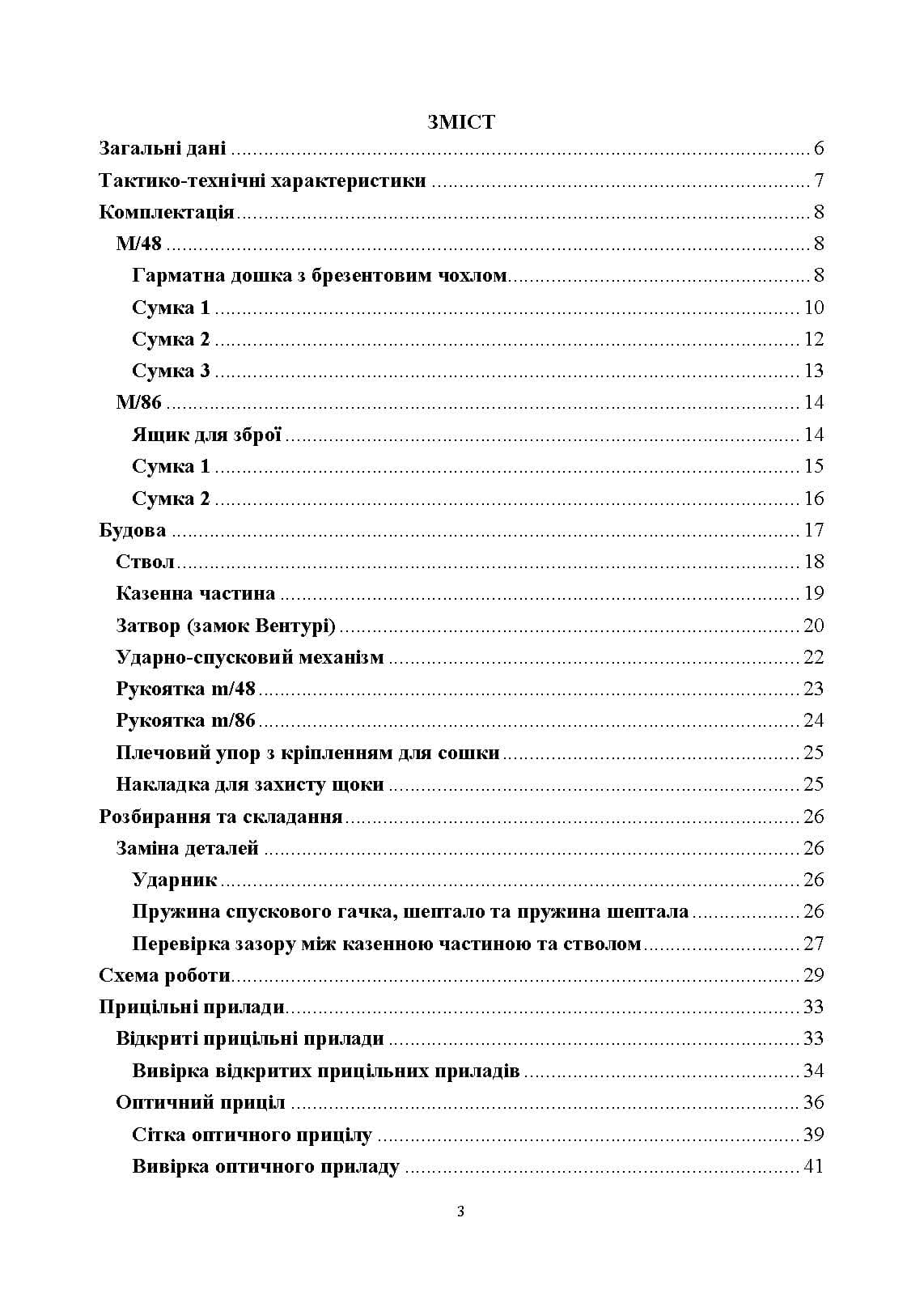 ЗМІСТ

Загальні дані 6

Тактико-технічні характеристики 7

Комплектація 8

М/48 8

Гарматна дошка з брезентовим чохлом 8

Сумка 1 10

Сумка 2 12

Сумка 3 13

М/86 14

Ящик для зброї 14

Сумка 1 15

Сумка 2 16

Будова 17

Ствол 18

Казенна частина 19

Затвор (замок Вентурі) 20

Ударно-спусковий механізм 22

Рукоятка m/48 23

Рукоятка m/86 24

Плечовий упор з кріпленням для сошки 25

Накладка для захисту щоки 25

Розбирання та складання 26

Заміна деталей 26

Ударник 26

Пружина спускового гачка, шептало та пружина шептала 26

Перевірка зазору між казенною частиною та стволом 27

Схема роботи 29

Прицільні прилади 33

Відкриті прицільні прилади 33

Вивірка відкритих прицільних приладів 34

Оптичний приціл 36

Сітка оптичного прицілу 39

Вивірка оптичного приладу 41

3